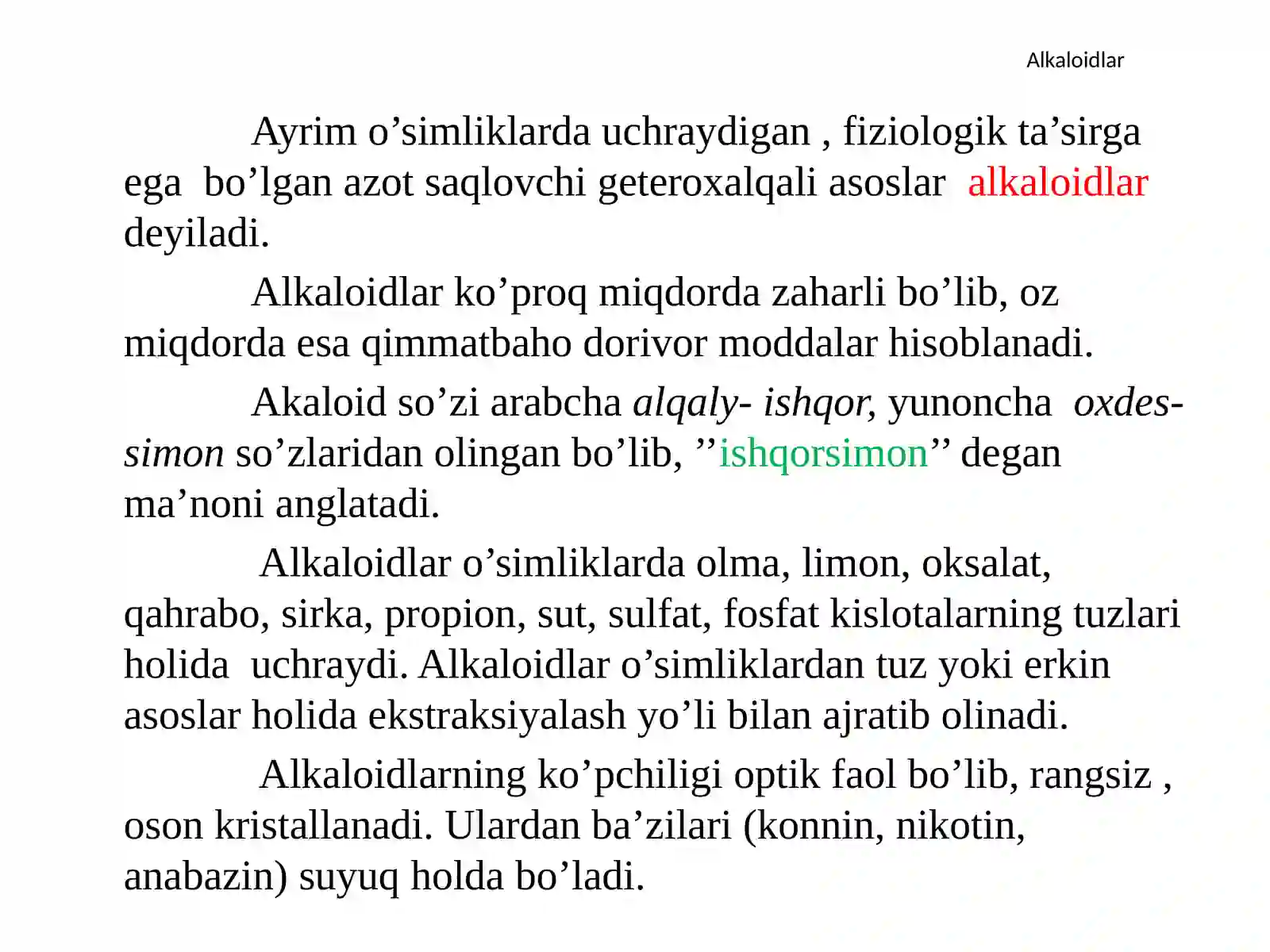 Alkaloidlar

Ayrim o'simliklarda uchraydigan , fiziologik ta'sirga ega bo'lgan azot saqlovchi geteroxalqali asoslar alkaloidlar deyiladi.

Alkaloidlar ko'proq miqdorda zaharli bo'lib, oz miqdorda esa qimmatbaho dorivor moddalar hisoblanadi.

Akaloid so'zi arabcha alqaly- ishqor, yunoncha oxdes-simon so'zlaridan olingan bo'lib, ''ishqorsimon'' degan ma'noni anglatadi.

Alkaloidlar o'simliklarda olma, limon, oksalat, qahrabo, sirka, propion, sut, sulfat, fosfat kislotalarning tuzlari holida uchraydi. Alkaloidlar o'simliklardan tuz yoki erkin asoslar holida ekstraksiyalash yo'li bilan ajratib olinadi.

Alkaloidlarning ko'pchiligi optik faol bo'lib, rangsiz , oson kristallanadi. Ulardan ba'zilari (konnin, nikotin, anabazin) suyuq holda bo'ladi.